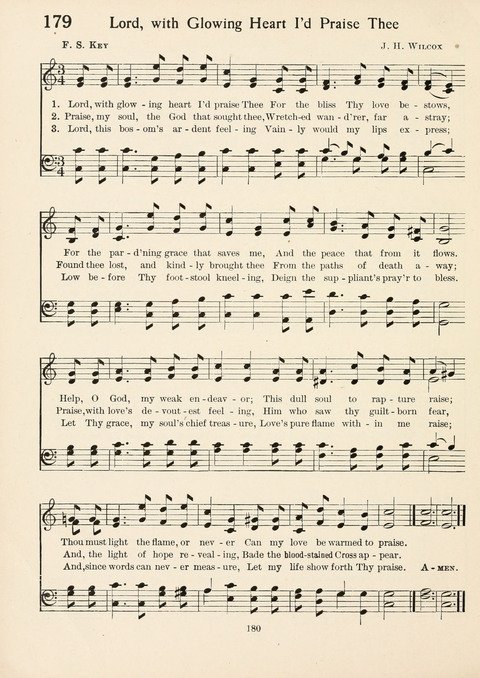 179 Lord, with Glowing Heart I'd Praise Thee

F. S. Key

J. H. Wilcox

1. Lord, with glow - ing heart I'd praise Thee For the bliss Thy love be - stows,
2. Praise, my soul, the God that sought thee, Wretch-ed wan - d'rer, far a - stray;
3. Lord, this bos - om's ar - dent feel - ing Vain - ly would my lips ex - press;

For the par - d'ning grace that saves me, And the peace that from it flows.
Found thee lost, and kind - ly brought thee From the paths of death a - way;
Low be - fore Thy foot - stool kneel - ing, Deign the sup - pliant's pray'r to bless.

Help, O God, my weak en - deav - or; This dull soul to rap - ture raise;
Praise, with love's de - vout - est feel - ing, Him who saw thy guilt - born fear,
Let Thy grace, my soul's chief treas - ure, Love's pure flame with - in me raise;

Thou must light the flame, or nev - er Can my love be warmed to praise.
And, the light of hope re - veal - ing, Bade the blood-stained Cross ap - pear.
And, since words can nev - er meas - ure, Let my life show forth Thy praise. A - men.

180